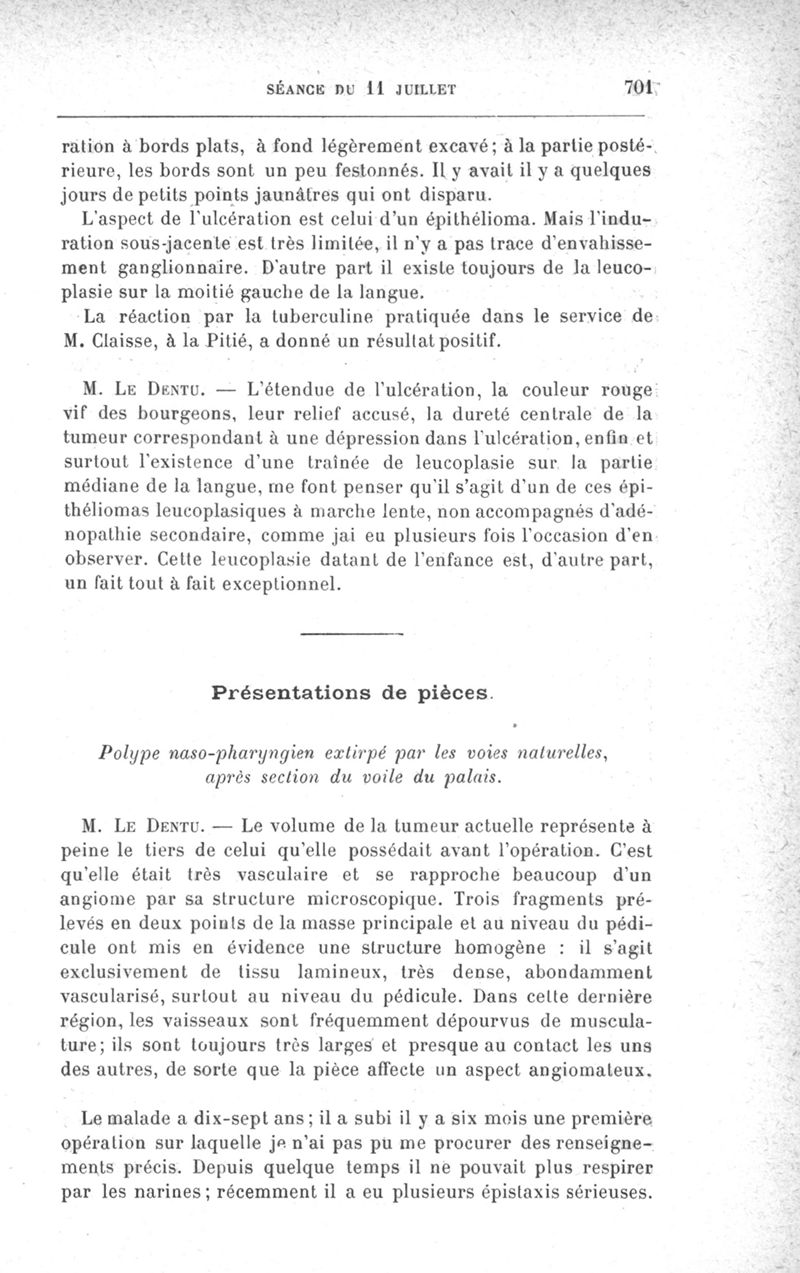 SÉANCE DU 11 JUILLET 701

ration à bords plats, à fond légèrement excavé; à la partie postérieure, les bords sont un peu festonnés. Il y avait il y a quelques jours de petits points jaunâtres qui ont disparu.

L'aspect de l'ulcération est celui d'un épithélioma. Mais l'induration sous-jacente est très limitée, il n'y a pas trace d'envahissement ganglionnaire. D'autre part il existe toujours de la leucoplasie sur la moitié gauche de la langue.

La réaction par la tuberculine pratiquée dans le service de M. Claisse, à la Pitié, a donné un résultat positif.

M. Le Dentu. — L'étendue de l'ulcération, la couleur rouge vif des bourgeons, leur relief accusé, la dureté centrale de la tumeur correspondant à une dépression dans l'ulcération, enfin et surtout l'existence d'une traînée de leucoplasie sur la partie médiane de la langue, me font penser qu'il s'agit d'un de ces épithéliomas leucoplasiques à marche lente, non accompagnés d'adénopathie secondaire, comme jai eu plusieurs fois l'occasion d'en observer. Cette leucoplasie datant de l'enfance est, d'autre part, un fait tout à fait exceptionnel.

Présentations de pièces.

Polype naso-pharyngien extirpé par les voies naturelles, après section du voile du palais.

M. Le Dentu. — Le volume de la tumeur actuelle représente à peine le tiers de celui qu'elle possédait avant l'opération. C'est qu'elle était très vasculaire et se rapproche beaucoup d'un angiome par sa structure microscopique. Trois fragments prélevés en deux points de la masse principale et au niveau du pédicule ont mis en évidence une structure homogène : il s'agit exclusivement de tissu lamineux, très dense, abondamment vascularisé, surtout au niveau du pédicule. Dans cette dernière région, les vaisseaux sont fréquemment dépourvus de musculature; ils sont toujours très larges et presque au contact les uns des autres, de sorte que la pièce affecte un aspect angiomateux.

Le malade a dix-sept ans; il a subi il y a six mois une première opération sur laquelle je n'ai pas pu me procurer des renseignements précis. Depuis quelque temps il ne pouvait plus respirer par les narines; récemment il a eu plusieurs épistaxis sérieuses.